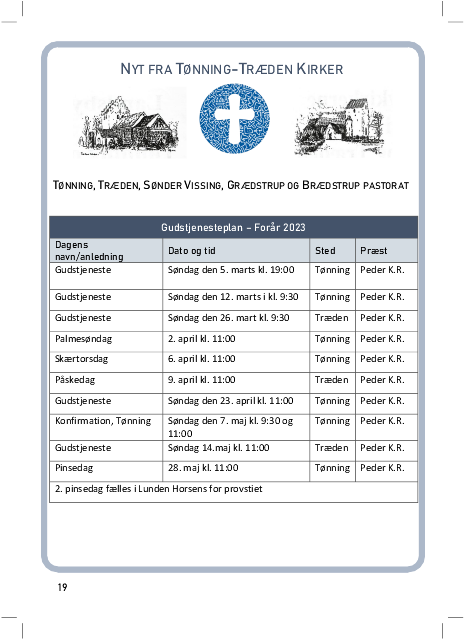 NYT FRA TØNNING-TRÆDEN KIRKER

TØNNING, TRÆDEN, SØNDER VISSING, GRÆDSTRUP OG BRÆDSTRUP PASTORAT

Gudstjenesteplan – Forår 2023

| Dagens navn/anledning | Dato og tid | Sted | Præst |
|---|---|---|---|
| Gudstjeneste | Søndag den 5. marts kl. 19:00 | Tønning | Peder K.R. |
| Gudstjeneste | Søndag den 12. marts i kl. 9:30 | Tønning | Peder K.R. |
| Gudstjeneste | Søndag den 26. mart kl. 9:30 | Træden | Peder K.R. |
| Palmesøndag | 2. april kl. 11:00 | Tønning | Peder K.R. |
| Skærtorsdag | 6. april kl. 11:00 | Tønning | Peder K.R. |
| Påskedag | 9. april kl. 11:00 | Træden | Peder K.R. |
| Gudstjeneste | Søndag den 23. april kl. 11:00 | Tønning | Peder K.R. |
| Konfirmation, Tønning | Søndag den 7. maj kl. 9:30 og 11:00 | Tønning | Peder K.R. |
| Gudstjeneste | Søndag 14.maj kl. 11:00 | Træden | Peder K.R. |
| Pinsedag | 28. maj kl. 11:00 | Tønning | Peder K.R. |
| 2. pinsedag fælles i Lunden Horsens for provstiet | | | |

19